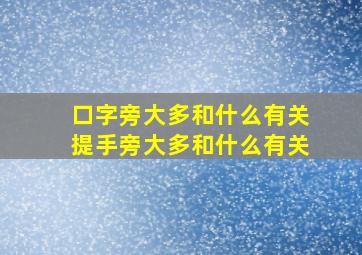 口字旁大多和什么有关
提手旁大多和什么有关